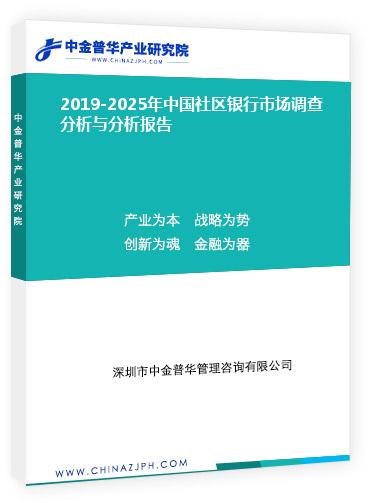 中金普华产业研究院
WWW.CHINAZJPH.COM

中金普华产业研究院

2019-2025年中国社区银行市场调查分析与分析报告

产业为本　战略为势
创新为魂　金融为器

深圳市中金普华管理咨询有限公司

WWW.CHINAZJPH.COM